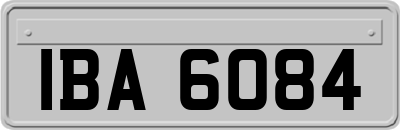 IBA 6084